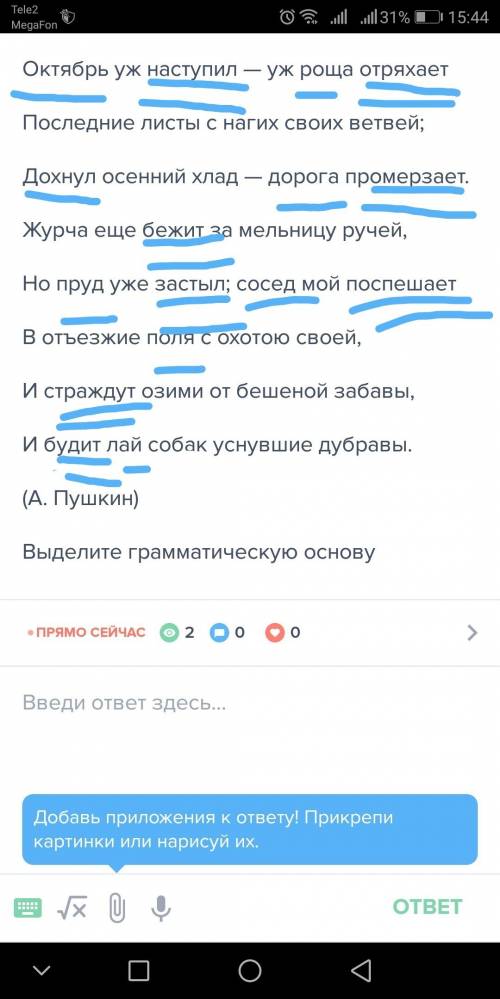 Tele2
MegaFon
31% 15:44

Октябрь уж наступил — уж роща отряхает

Последние листы с нагих своих ветвей;

Дохнул осенний хлад — дорога промерзает.

Журча еще бежит за мельницу ручей,

Но пруд уже застыл; сосед мой поспешает

В отъезжие поля с охотою своей,

И страждут озими от бешеной забавы,

И будит лай собак уснувшие дубравы.

(А. Пушкин)

Выделите грамматическую основу

• ПРЯМО СЕЙЧАС 2 0 0

Введи ответ здесь...

Добавь приложения к ответу! Прикрепи картинки или нарисуй их.

ОТВЕТ